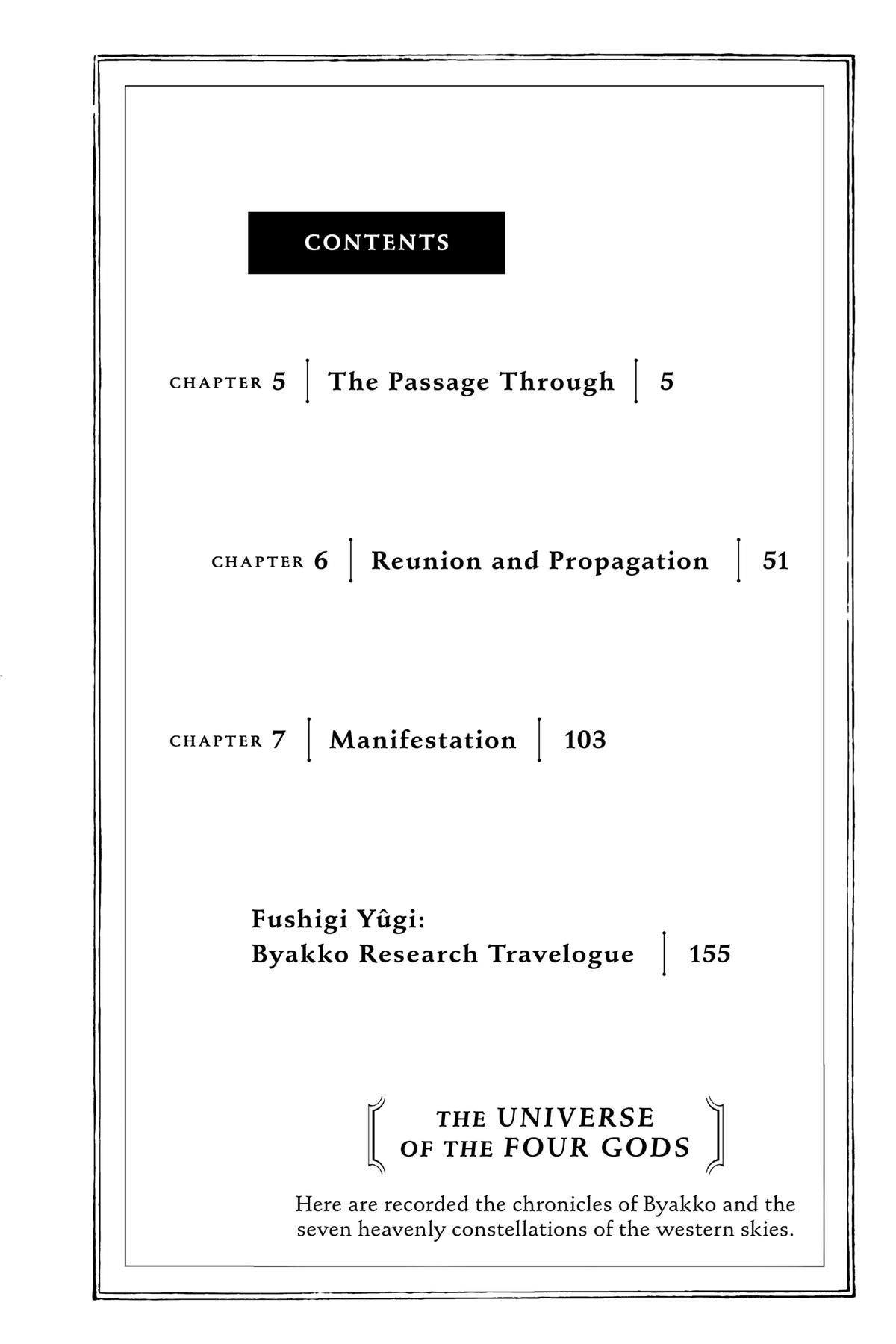 CONTENTS

CHAPTER 5 | The Passage Through | 5

CHAPTER 6 | Reunion and Propagation | 51

CHAPTER 7 | Manifestation | 103

Fushigi Yûgi:
Byakko Research Travelogue | 155

THE UNIVERSE OF THE FOUR GODS

Here are recorded the chronicles of Byakko and the seven heavenly constellations of the western skies.